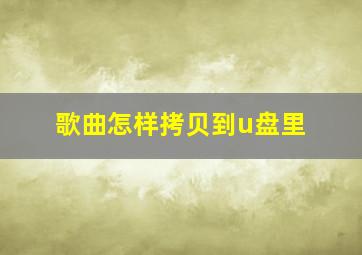 歌曲怎样拷贝到u盘里